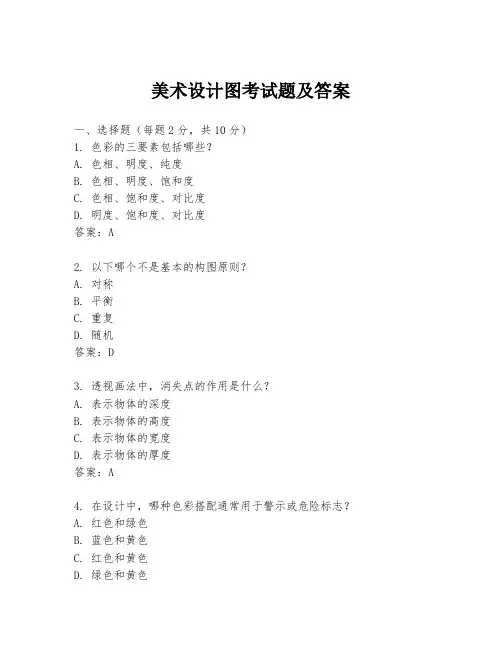 美术设计图考试题及答案

一、选择题（每题2分，共10分）

1. 色彩的三要素包括哪些？
A. 色相、明度、纯度
B. 色相、明度、饱和度
C. 色相、饱和度、对比度
D. 明度、饱和度、对比度
答案：A

2. 以下哪个不是基本的构图原则？
A. 对称
B. 平衡
C. 重复
D. 随机
答案：D

3. 透视画法中，消失点的作用是什么？
A. 表示物体的深度
B. 表示物体的高度
C. 表示物体的宽度
D. 表示物体的厚度
答案：A

4. 在设计中，哪种色彩搭配通常用于警示或危险标志？
A. 红色和绿色
B. 蓝色和黄色
C. 红色和黄色
D. 绿色和黄色